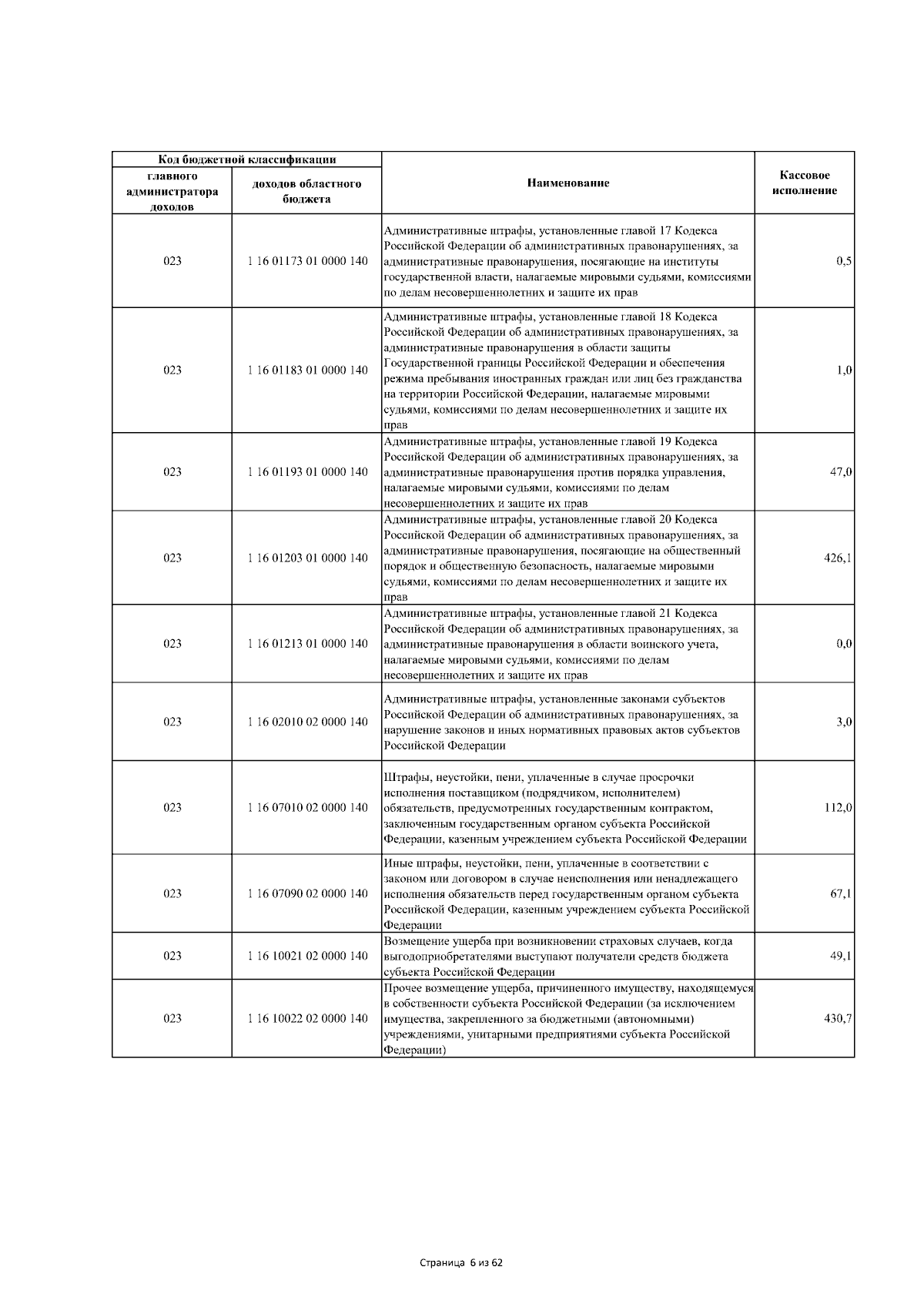 | Код бюджетной классификации | | Наименование | Кассовое исполнение |
|---|---|---|---|
| главного администратора доходов | доходов областного бюджета | | |
| 023 | 1 16 01173 01 0000 140 | Административные штрафы, установленные главой 17 Кодекса Российской Федерации об административных правонарушениях, за административные правонарушения, посягающие на институты государственной власти, налагаемые мировыми судьями, комиссиями по делам несовершеннолетних и защите их прав | 0,5 |
| 023 | 1 16 01183 01 0000 140 | Административные штрафы, установленные главой 18 Кодекса Российской Федерации об административных правонарушениях, за административные правонарушения в области защиты Государственной границы Российской Федерации и обеспечения режима пребывания иностранных граждан или лиц без гражданства на территории Российской Федерации, налагаемые мировыми судьями, комиссиями по делам несовершеннолетних и защите их прав | 1,0 |
| 023 | 1 16 01193 01 0000 140 | Административные штрафы, установленные главой 19 Кодекса Российской Федерации об административных правонарушениях, за административные правонарушения против порядка управления, налагаемые мировыми судьями, комиссиями по делам несовершеннолетних и защите их прав | 47,0 |
| 023 | 1 16 01203 01 0000 140 | Административные штрафы, установленные главой 20 Кодекса Российской Федерации об административных правонарушениях, за административные правонарушения, посягающие на общественный порядок и общественную безопасность, налагаемые мировыми судьями, комиссиями по делам несовершеннолетних и защите их прав | 426,1 |
| 023 | 1 16 01213 01 0000 140 | Административные штрафы, установленные главой 21 Кодекса Российской Федерации об административных правонарушениях, за административные правонарушения в области воинского учета, налагаемые мировыми судьями, комиссиями по делам несовершеннолетних и защите их прав | 0,0 |
| 023 | 1 16 02010 02 0000 140 | Административные штрафы, установленные законами субъектов Российской Федерации об административных правонарушениях, за нарушение законов и иных нормативных правовых актов субъектов Российской Федерации | 3,0 |
| 023 | 1 16 07010 02 0000 140 | Штрафы, неустойки, пени, уплаченные в случае просрочки исполнения поставщиком (подрядчиком, исполнителем) обязательств, предусмотренных государственным контрактом, заключенным государственным органом субъекта Российской Федерации, казенным учреждением субъекта Российской Федерации | 112,0 |
| 023 | 1 16 07090 02 0000 140 | Иные штрафы, неустойки, пени, уплаченные в соответствии с законом или договором в случае неисполнения или ненадлежащего исполнения обязательств перед государственным органом субъекта Российской Федерации, казенным учреждением субъекта Российской Федерации | 67,1 |
| 023 | 1 16 10021 02 0000 140 | Возмещение ущерба при возникновении страховых случаев, когда выгодоприобретателями выступают получатели средств бюджета субъекта Российской Федерации | 49,1 |
| 023 | 1 16 10022 02 0000 140 | Прочее возмещение ущерба, причиненного имуществу, находящемуся в собственности субъекта Российской Федерации (за исключением имущества, закрепленного за бюджетными (автономными) учреждениями, унитарными предприятиями субъекта Российской Федерации) | 430,7 |

Страница 6 из 62